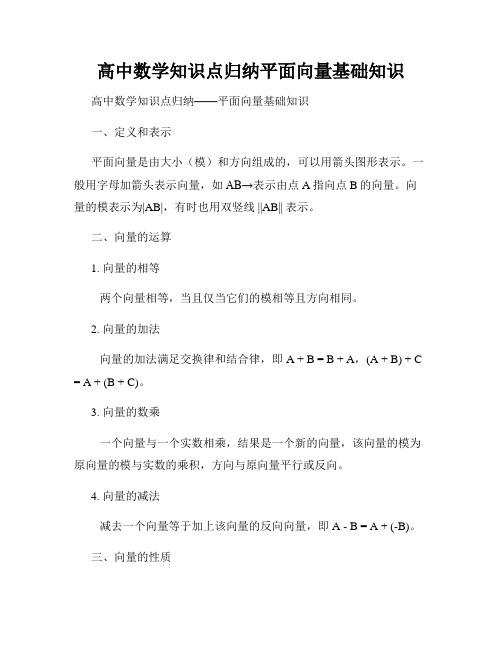 高中数学知识点归纳平面向量基础知识

高中数学知识点归纳——平面向量基础知识

一、定义和表示

平面向量是由大小（模）和方向组成的，可以用箭头图形表示。一般用字母加箭头表示向量，如 AB→表示由点 A 指向点 B 的向量。向量的模表示为|AB|，有时也用双竖线 ||AB|| 表示。

二、向量的运算

1. 向量的相等

两个向量相等，当且仅当它们的模相等且方向相同。

2. 向量的加法

向量的加法满足交换律和结合律，即 A + B = B + A，(A + B) + C = A + (B + C)。

3. 向量的数乘

一个向量与一个实数相乘，结果是一个新的向量，该向量的模为原向量的模与实数的乘积，方向与原向量平行或反向。

4. 向量的减法

减去一个向量等于加上该向量的反向向量，即 A - B = A + (-B)。

三、向量的性质